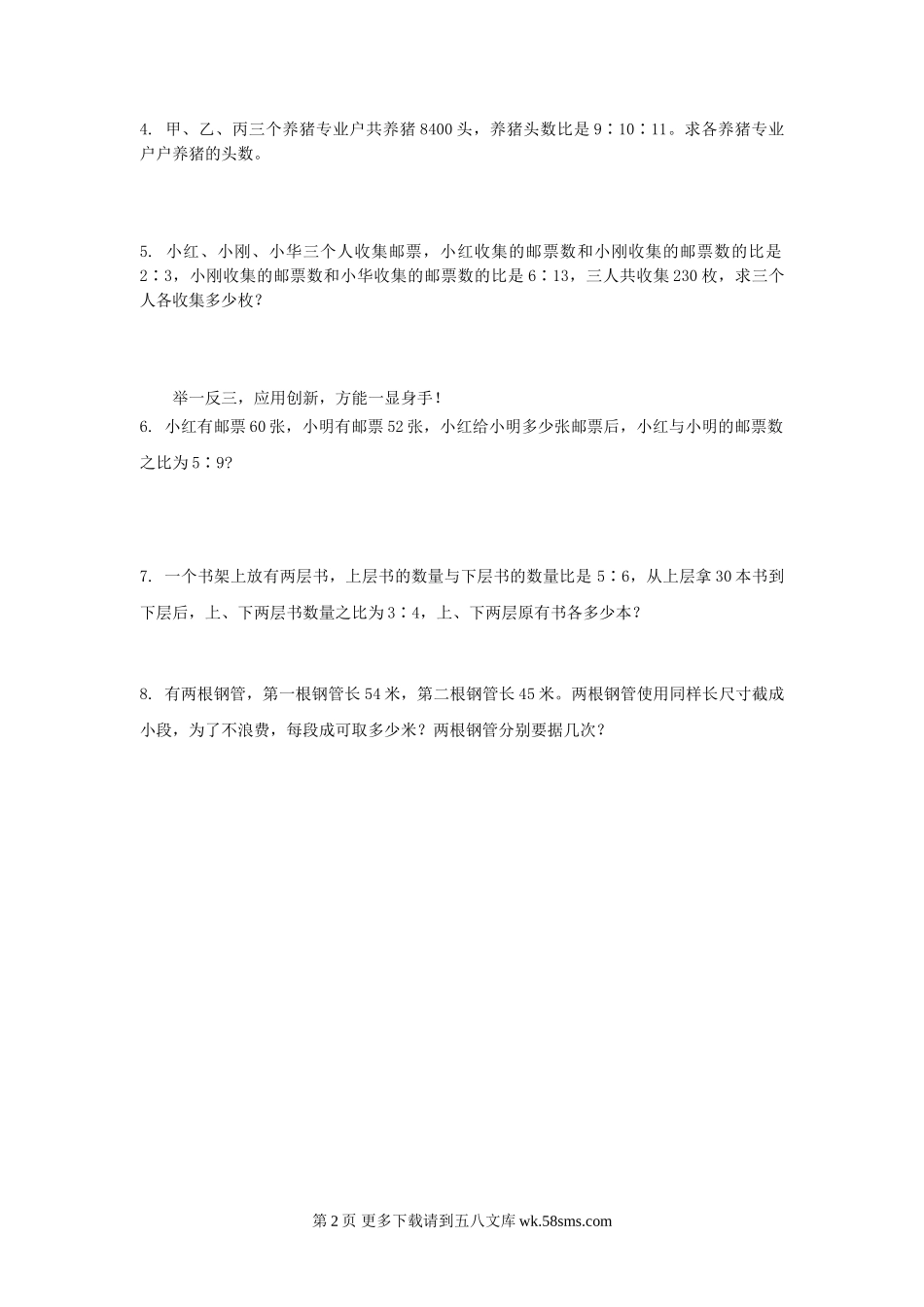 4. 甲、乙、丙三个养猪专业户共养猪 8400 头，养猪头数比是 9∶10∶11。求各养猪专业户户养猪的头数。

5. 小红、小刚、小华三个人收集邮票，小红收集的邮票数和小刚收集的邮票数的比是 2∶3，小刚收集的邮票数和小华收集的邮票数的比是 6∶13，三人共收集 230 枚，求三个人各收集多少枚？

举一反三，应用创新，方能一显身手！

6. 小红有邮票 60 张，小明有邮票 52 张，小红给小明多少张邮票后，小红与小明的邮票数之比为 5∶9?

7. 一个书架上放有两层书，上层书的数量与下层书的数量比是 5∶6，从上层拿 30 本书到下层后，上、下两层书数量之比为 3∶4，上、下两层原有书各多少本？

8. 有两根钢管，第一根钢管长 54 米，第二根钢管长 45 米。两根钢管使用同样长尺寸截成小段，为了不浪费，每段成可取多少米？两根钢管分别要据几次？

第 2 页 更多下载请到五八文库 wk.58sms.com